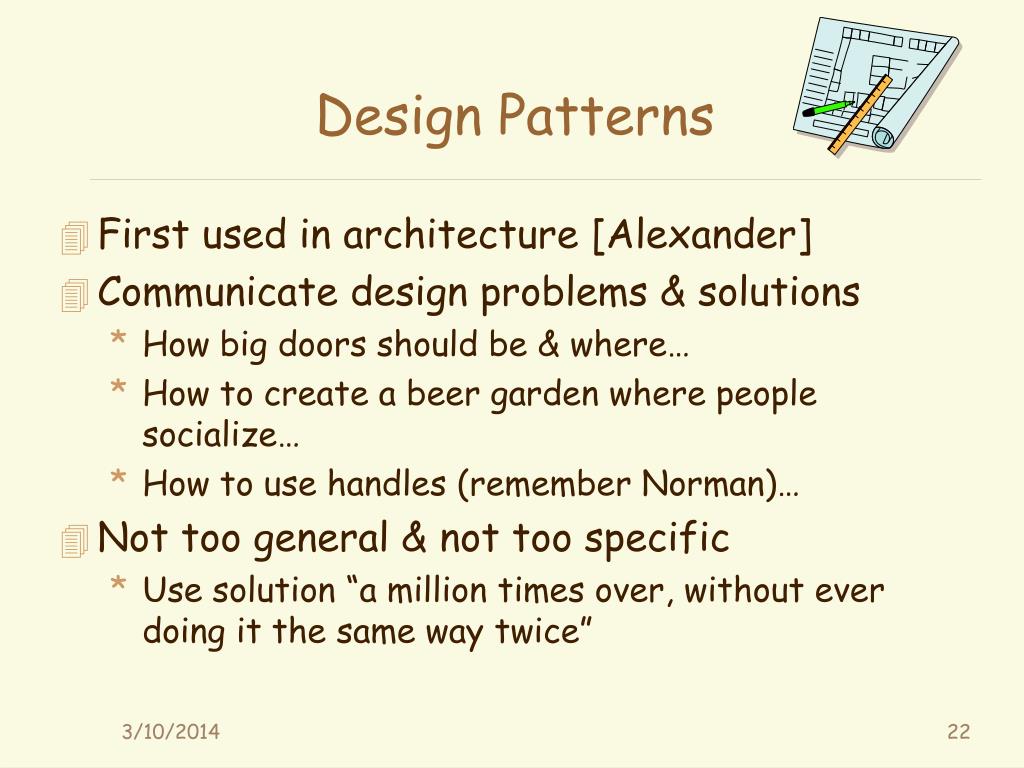 Design Patterns

First used in architecture [Alexander]

Communicate design problems & solutions

* How big doors should be & where…
* How to create a beer garden where people socialize…
* How to use handles (remember Norman)…

Not too general & not too specific

* Use solution “a million times over, without ever doing it the same way twice”

3/10/2014

22